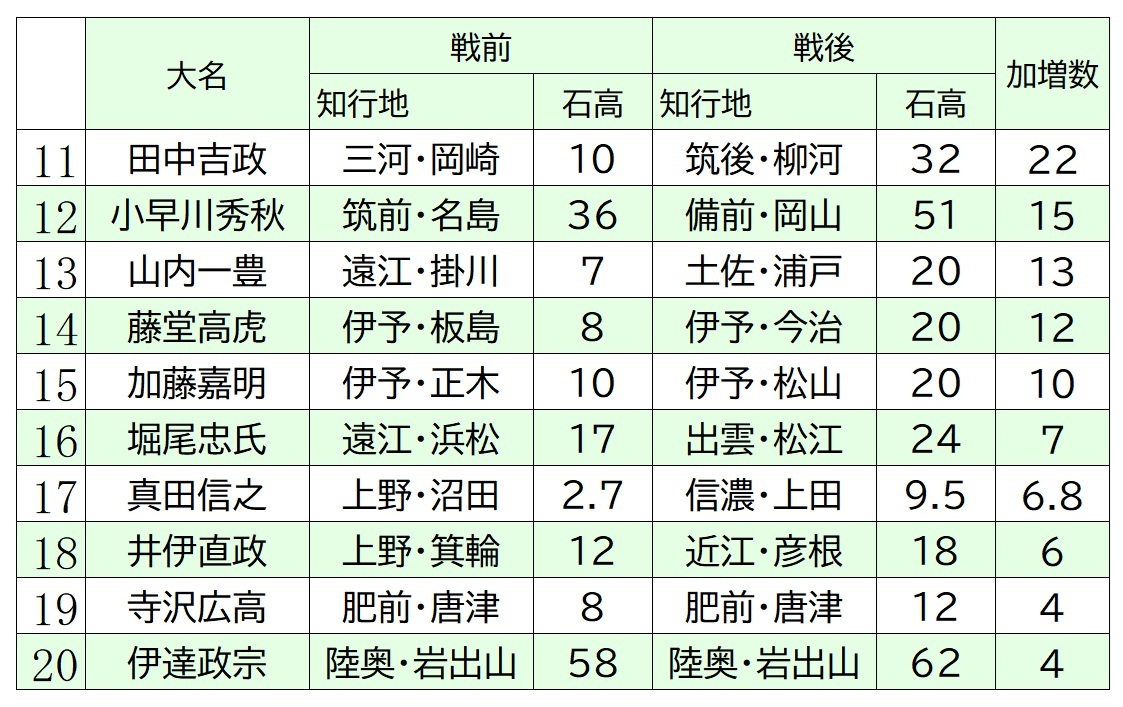 |  | 大名 | 戦前 |  | 戦後 |  | 加増数 |
|---|---|---|---|---|---|---|
|  |  | 知行地 | 石高 | 知行地 | 石高 |  |
| 11 | 田中吉政 | 三河・岡崎 | 10 | 筑後・柳河 | 32 | 22 |
| 12 | 小早川秀秋 | 筑前・名島 | 36 | 備前・岡山 | 51 | 15 |
| 13 | 山内一豊 | 遠江・掛川 | 7 | 土佐・浦戸 | 20 | 13 |
| 14 | 藤堂高虎 | 伊予・板島 | 8 | 伊予・今治 | 20 | 12 |
| 15 | 加藤嘉明 | 伊予・正木 | 10 | 伊予・松山 | 20 | 10 |
| 16 | 堀尾忠氏 | 遠江・浜松 | 17 | 出雲・松江 | 24 | 7 |
| 17 | 真田信之 | 上野・沼田 | 2.7 | 信濃・上田 | 9.5 | 6.8 |
| 18 | 井伊直政 | 上野・箕輪 | 12 | 近江・彦根 | 18 | 6 |
| 19 | 寺沢広高 | 肥前・唐津 | 8 | 肥前・唐津 | 12 | 4 |
| 20 | 伊達政宗 | 陸奥・岩出山 | 58 | 陸奥・岩出山 | 62 | 4 |